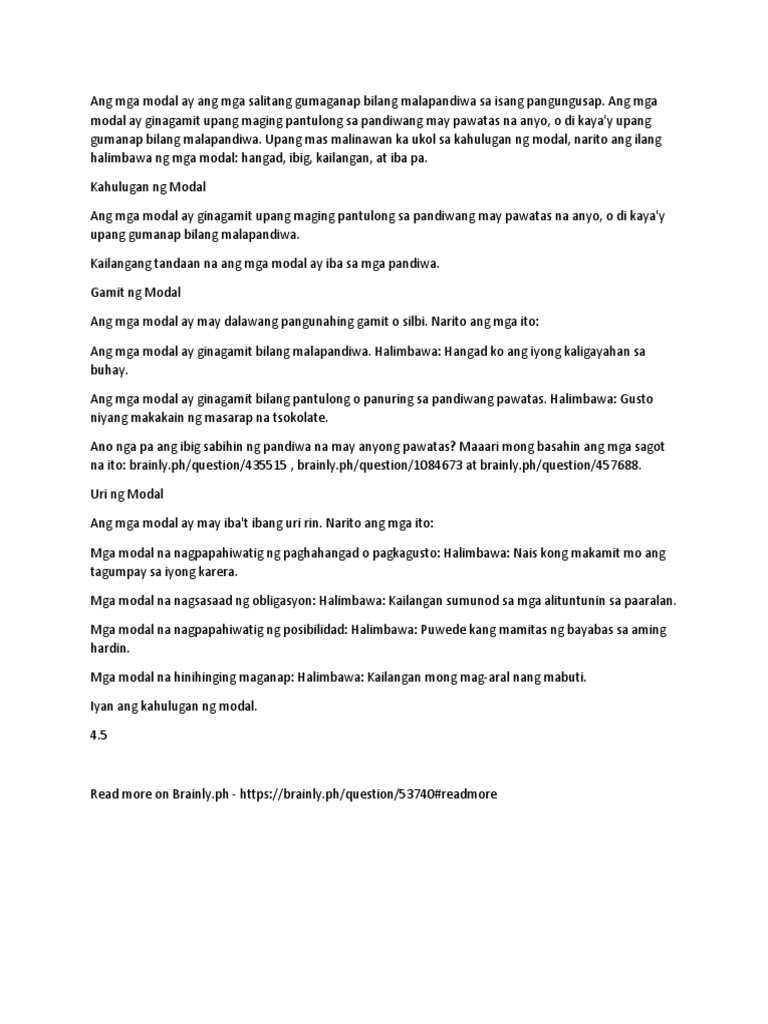 Ang mga modal ay ang mga salitang gumaganap bilang malapandiwa sa isang pangungusap. Ang mga modal ay ginagamit upang maging pantulong sa pandiwang may pawatas na anyo, o di kaya'y upang gumanap bilang malapandiwa. Upang mas malinawan ka ukol sa kahulugan ng modal, narito ang ilang halimbawa ng mga modal: hangad, ibig, kailangan, at iba pa.

Kahulugan ng Modal

Ang mga modal ay ginagamit upang maging pantulong sa pandiwang may pawatas na anyo, o di kaya'y upang gumanap bilang malapandiwa.

Kailangang tandaan na ang mga modal ay iba sa mga pandiwa.

Gamit ng Modal

Ang mga modal ay may dalawang pangunahing gamit o silbi. Narito ang mga ito:

Ang mga modal ay ginagamit bilang malapandiwa. Halimbawa: Hangad ko ang iyong kaligayahan sa buhay.

Ang mga modal ay ginagamit bilang pantulong o panuring sa pandiwang pawatas. Halimbawa: Gusto niyang makakain ng masarap na tsokolate.

Ano nga pa ang ibig sabihin ng pandiwa na may anyong pawatas? Maaari mong basahin ang mga sagot na ito: brainly.ph/question/435515 , brainly.ph/question/1084673 at brainly.ph/question/457688.

Uri ng Modal

Ang mga modal ay may iba't ibang uri rin. Narito ang mga ito:

Mga modal na nagpapahiwatig ng paghahangad o pagkagusto: Halimbawa: Nais kong makamit mo ang tagumpay sa iyong karera.

Mga modal na nagsasaad ng obligasyon: Halimbawa: Kailangan sumunod sa mga alituntunin sa paaralan.

Mga modal na nagpapahiwatig ng posibilidad: Halimbawa: Puwede kang mamitas ng bayabas sa aming hardin.

Mga modal na hinihinging maganap: Halimbawa: Kailangan mong mag-aral nang mabuti.

Iyan ang kahulugan ng modal.

4.5

Read more on Brainly.ph - https://brainly.ph/question/53740#readmore